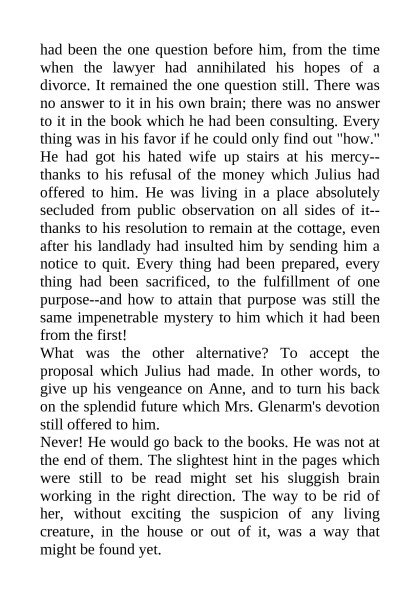 had been the one question before him, from the time when the lawyer had annihilated his hopes of a divorce. It remained the one question still. There was no answer to it in his own brain; there was no answer to it in the book which he had been consulting. Every thing was in his favor if he could only find out "how." He had got his hated wife up stairs at his mercy--thanks to his refusal of the money which Julius had offered to him. He was living in a place absolutely secluded from public observation on all sides of it--thanks to his resolution to remain at the cottage, even after his landlady had insulted him by sending him a notice to quit. Every thing had been prepared, every thing had been sacrificed, to the fulfillment of one purpose--and how to attain that purpose was still the same impenetrable mystery to him which it had been from the first!

What was the other alternative? To accept the proposal which Julius had made. In other words, to give up his vengeance on Anne, and to turn his back on the splendid future which Mrs. Glenarm's devotion still offered to him.

Never! He would go back to the books. He was not at the end of them. The slightest hint in the pages which were still to be read might set his sluggish brain working in the right direction. The way to be rid of her, without exciting the suspicion of any living creature, in the house or out of it, was a way that might be found yet.